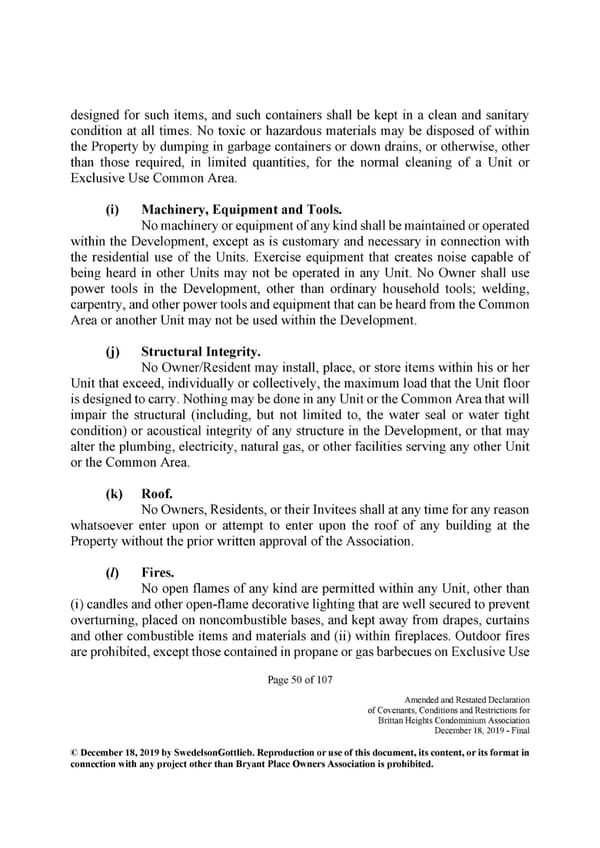 designed for such items, and such containers shall be kept in a clean and sanitary condition at all times. No toxic or hazardous materials may be disposed of within the Property by dumping in garbage containers or down drains, or otherwise, other than those required, in limited quantities, for the normal cleaning of a Unit or Exclusive Use Common Area.

(i) Machinery, Equipment and Tools.

No machinery or equipment of any kind shall be maintained or operated within the Development, except as is customary and necessary in connection with the residential use of the Units. Exercise equipment that creates noise capable of being heard in other Units may not be operated in any Unit. No Owner shall use power tools in the Development, other than ordinary household tools; welding, carpentry, and other power tools and equipment that can be heard from the Common Area or another Unit may not be used within the Development.

(j) Structural Integrity.

No Owner/Resident may install, place, or store items within his or her Unit that exceed, individually or collectively, the maximum load that the Unit floor is designed to carry. Nothing may be done in any Unit or the Common Area that will impair the structural (including, but not limited to, the water seal or water tight condition) or acoustical integrity of any structure in the Development, or that may alter the plumbing, electricity, natural gas, or other facilities serving any other Unit or the Common Area.

(k) Roof.

No Owners, Residents, or their Invitees shall at any time for any reason whatsoever enter upon or attempt to enter upon the roof of any building at the Property without the prior written approval of the Association.

(l) Fires.

No open flames of any kind are permitted within any Unit, other than (i) candles and other open-flame decorative lighting that are well secured to prevent overturning, placed on noncombustible bases, and kept away from drapes, curtains and other combustible items and materials and (ii) within fireplaces. Outdoor fires are prohibited, except those contained in propane or gas barbecues on Exclusive Use

Page 50 of 107

Amended and Restated Declaration
of Covenants, Conditions and Restrictions for
Brittan Heights Condominium Association
December 18, 2019 - Final

© December 18, 2019 by SwedelsonGottlieb. Reproduction or use of this document, its content, or its format in connection with any project other than Bryant Place Owners Association is prohibited.